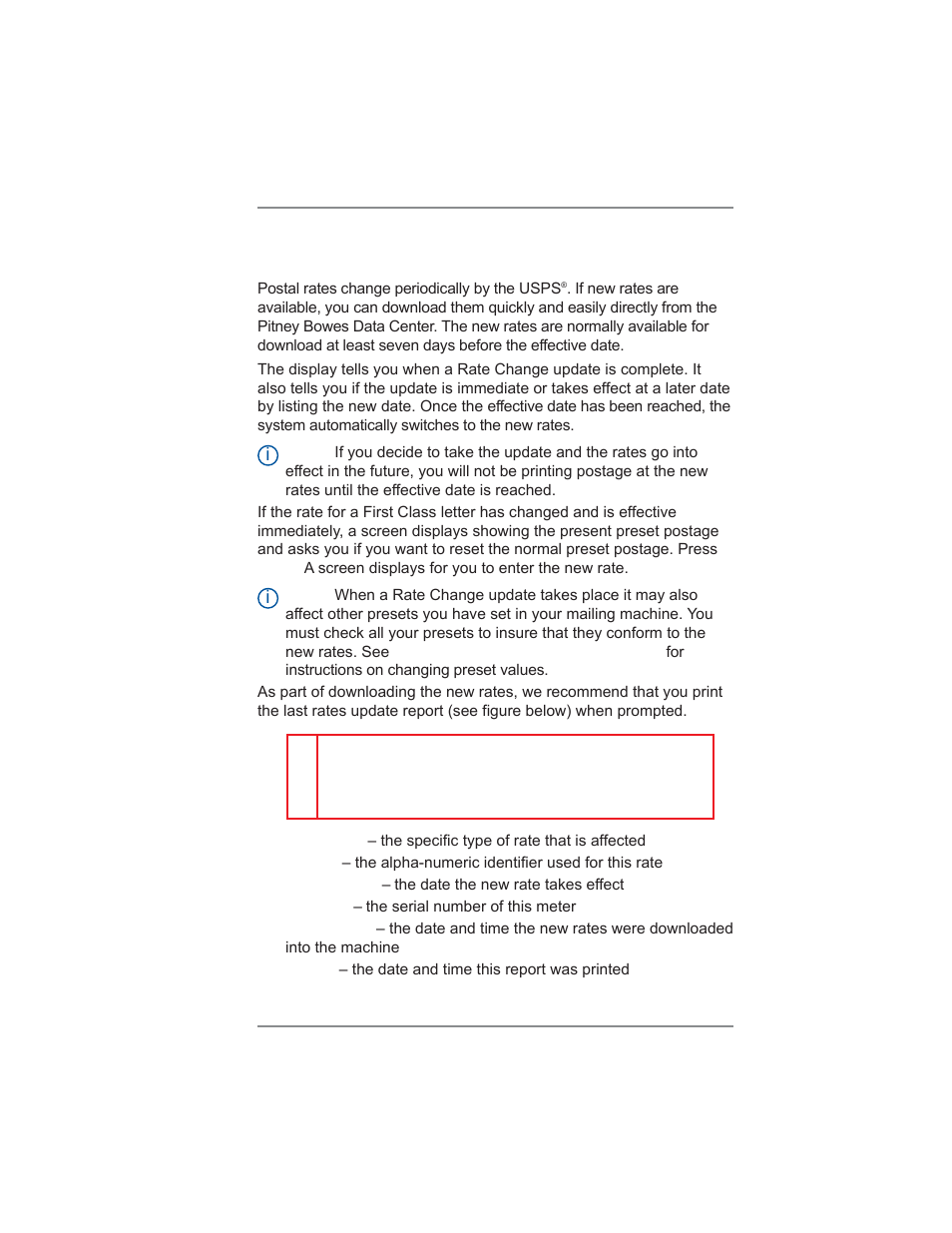 Postal rates change periodically by the USPS®. If new rates are available, you can download them quickly and easily directly from the Pitney Bowes Data Center. The new rates are normally available for download at least seven days before the effective date.

The display tells you when a Rate Change update is complete. It also tells you if the update is immediate or takes effect at a later date by listing the new date. Once the effective date has been reached, the system automatically switches to the new rates.

If you decide to take the update and the rates go into effect in the future, you will not be printing postage at the new rates until the effective date is reached.

If the rate for a First Class letter has changed and is effective immediately, a screen displays showing the present preset postage and asks you if you want to reset the normal preset postage. Press A screen displays for you to enter the new rate.

When a Rate Change update takes place it may also affect other presets you have set in your mailing machine. You must check all your presets to insure that they conform to the new rates. See for instructions on changing preset values.

As part of downloading the new rates, we recommend that you print the last rates update report (see figure below) when prompted.

– the specific type of rate that is affected

– the alpha-numeric identifier used for this rate

– the date the new rate takes effect

– the serial number of this meter

– the date and time the new rates were downloaded into the machine

– the date and time this report was printed